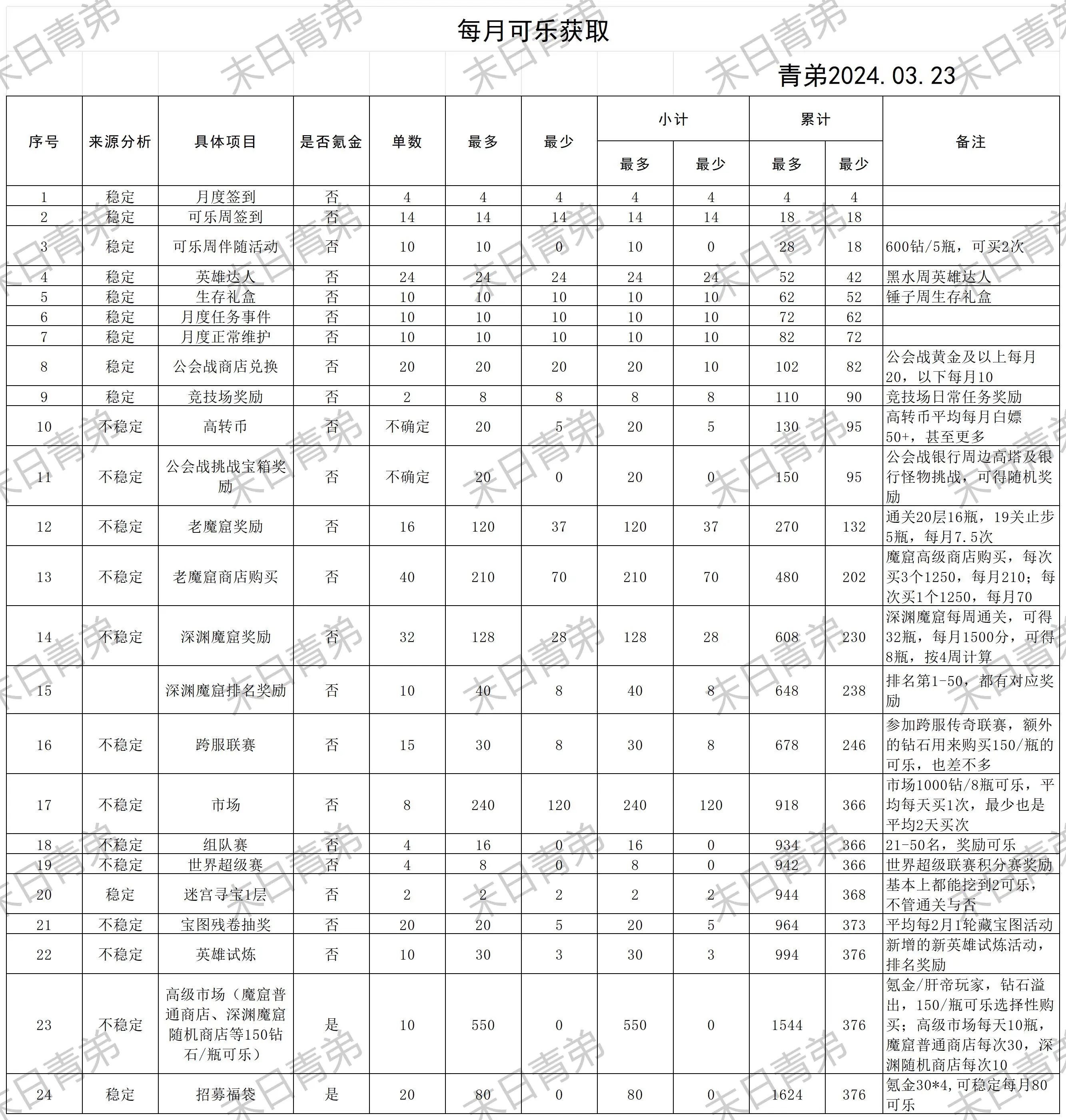 每月可乐获取

青弟2024.03.23

| 序号 | 来源分析 | 具体项目 | 是否氪金 | 单数 | 最多 | 最少 | 小计 最多 | 小计 最少 | 累计 最多 | 累计 最少 | 备注 |
|---|---|---|---|---|---|---|---|---|---|---|---|
| 1 | 稳定 | 月度签到 | 否 | 4 | 4 | 4 | 4 | 4 | 4 | 4 | |
| 2 | 稳定 | 可乐周签到 | 否 | 14 | 14 | 14 | 14 | 14 | 18 | 18 | |
| 3 | 稳定 | 可乐周伴随活动 | 否 | 10 | 10 | 0 | 10 | 0 | 28 | 18 | 600钻/5瓶，可买2次 |
| 4 | 稳定 | 英雄达人 | 否 | 24 | 24 | 24 | 24 | 24 | 52 | 42 | 黑水周英雄达人 |
| 5 | 稳定 | 生存礼盒 | 否 | 10 | 10 | 10 | 10 | 10 | 62 | 52 | 锤子周生存礼盒 |
| 6 | 稳定 | 月度任务事件 | 否 | 10 | 10 | 10 | 10 | 10 | 72 | 62 | |
| 7 | 稳定 | 月度正常维护 | 否 | 10 | 10 | 10 | 10 | 10 | 82 | 72 | |
| 8 | 稳定 | 公会战商店兑换 | 否 | 20 | 20 | 20 | 20 | 10 | 102 | 82 | 公会战黄金及以上每月20，以下每月10 |
| 9 | 稳定 | 竞技场奖励 | 否 | 2 | 8 | 8 | 8 | 8 | 110 | 90 | 竞技场日常任务奖励 |
| 10 | 不稳定 | 高转币 | 否 | 不确定 | 20 | 5 | 20 | 5 | 130 | 95 | 高转币平均每月白嫖50+，甚至更多 |
| 11 | 不稳定 | 公会战挑战宝箱奖励 | 否 | 不确定 | 20 | 0 | 20 | 0 | 150 | 95 | 公会战银行周边高塔及银行怪物挑战，可得随机奖励 |
| 12 | 不稳定 | 老魔窟奖励 | 否 | 16 | 120 | 37 | 120 | 37 | 270 | 132 | 通关20层16瓶，19关止步5瓶，每月7.5次 |
| 13 | 不稳定 | 老魔窟商店购买 | 否 | 40 | 210 | 70 | 210 | 70 | 480 | 202 | 魔窟高级商店购买，每次买3个1250，每月210；每次买1个1250，每月70 |
| 14 | 不稳定 | 深渊魔窟奖励 | 否 | 32 | 128 | 28 | 128 | 28 | 608 | 230 | 深渊魔窟每周通关，可得32瓶，每月1500分，可得8瓶，按4周计算 |
| 15 | | 深渊魔窟排名奖励 | 否 | 10 | 40 | 8 | 40 | 8 | 648 | 238 | 排名第1-50，都有对应奖励 |
| 16 | 不稳定 | 跨服联赛 | 否 | 15 | 30 | 8 | 30 | 8 | 678 | 246 | 参加跨服传奇联赛，额外的钻石用来购买150/瓶的可乐，也差不多 |
| 17 | 不稳定 | 市场 | 否 | 8 | 240 | 120 | 240 | 120 | 918 | 366 | 市场1000钻/8瓶可乐，平均每天买1次，最少也是平均2天买次 |
| 18 | 不稳定 | 组队赛 | 否 | 4 | 16 | 0 | 16 | 0 | 934 | 366 | 21-50名，奖励可乐 |
| 19 | 不稳定 | 世界超级赛 | 否 | 4 | 8 | 0 | 8 | 0 | 942 | 366 | 世界超级联赛积分赛奖励 |
| 20 | 稳定 | 迷宫寻宝1层 | 否 | 2 | 2 | 2 | 2 | 2 | 944 | 368 | 基本上都能挖到2可乐，不管通关与否 |
| 21 | 不稳定 | 宝图残卷抽奖 | 否 | 20 | 20 | 5 | 20 | 5 | 964 | 373 | 平均每2月1轮藏宝图活动 |
| 22 | 不稳定 | 英雄试炼 | 否 | 10 | 30 | 3 | 30 | 3 | 994 | 376 | 新增的新英雄试炼活动，排名奖励 |
| 23 | 不稳定 | 高级市场（魔窟普通商店、深渊魔窟随机商店等150钻石/瓶可乐） | 是 | 10 | 550 | 0 | 550 | 0 | 1544 | 376 | 氪金/肝帝玩家，钻石溢出，150/瓶可乐选择性购买；高级市场每天10瓶，魔窟普通商店每次30，深渊随机商店每次10 |
| 24 | 稳定 | 招募福袋 | 是 | 20 | 80 | 0 | 80 | 0 | 1624 | 376 | 氪金30*4,可稳定每月80可乐 |

末日青弟